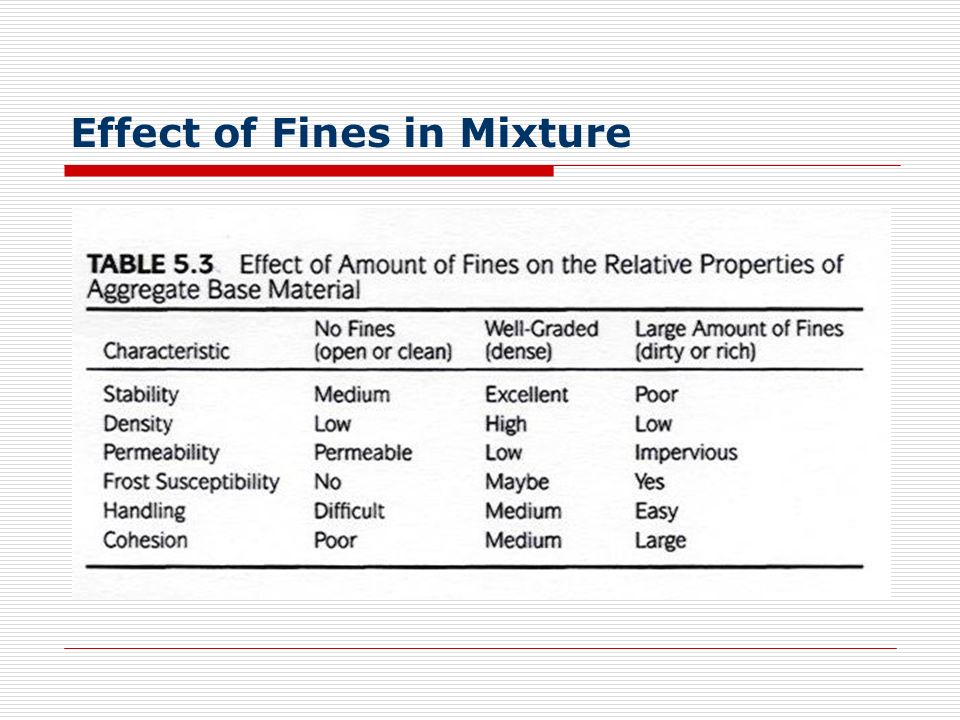 Effect of Fines in Mixture

TABLE 5.3 Effect of Amount of Fines on the Relative Properties of Aggregate Base Material

| Characteristic | No Fines (open or clean) | Well-Graded (dense) | Large Amount of Fines (dirty or rich) |
|---|---|---|---|
| Stability | Medium | Excellent | Poor |
| Density | Low | High | Low |
| Permeability | Permeable | Low | Impervious |
| Frost Susceptibility | No | Maybe | Yes |
| Handling | Difficult | Medium | Easy |
| Cohesion | Poor | Medium | Large |